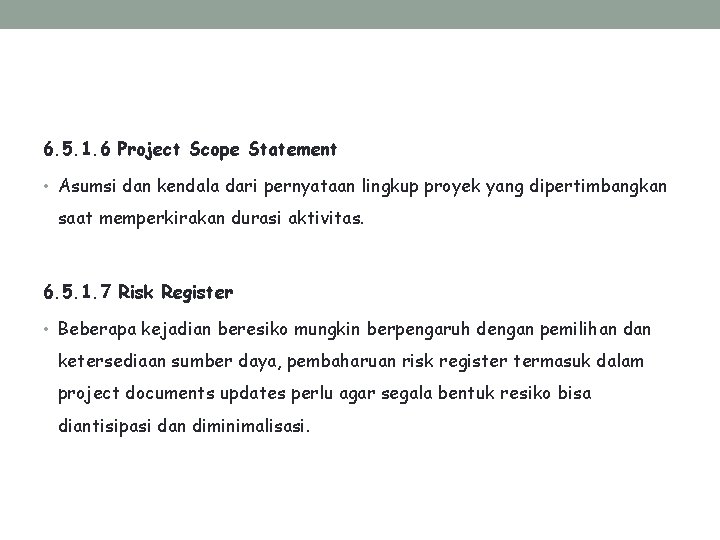 6.5.1.6 Project Scope Statement

• Asumsi dan kendala dari pernyataan lingkup proyek yang dipertimbangkan saat memperkirakan durasi aktivitas.

6.5.1.7 Risk Register

• Beberapa kejadian beresiko mungkin berpengaruh dengan pemilihan dan ketersediaan sumber daya, pembaharuan risk register termasuk dalam project documents updates perlu agar segala bentuk resiko bisa diantisipasi dan diminimalisasi.